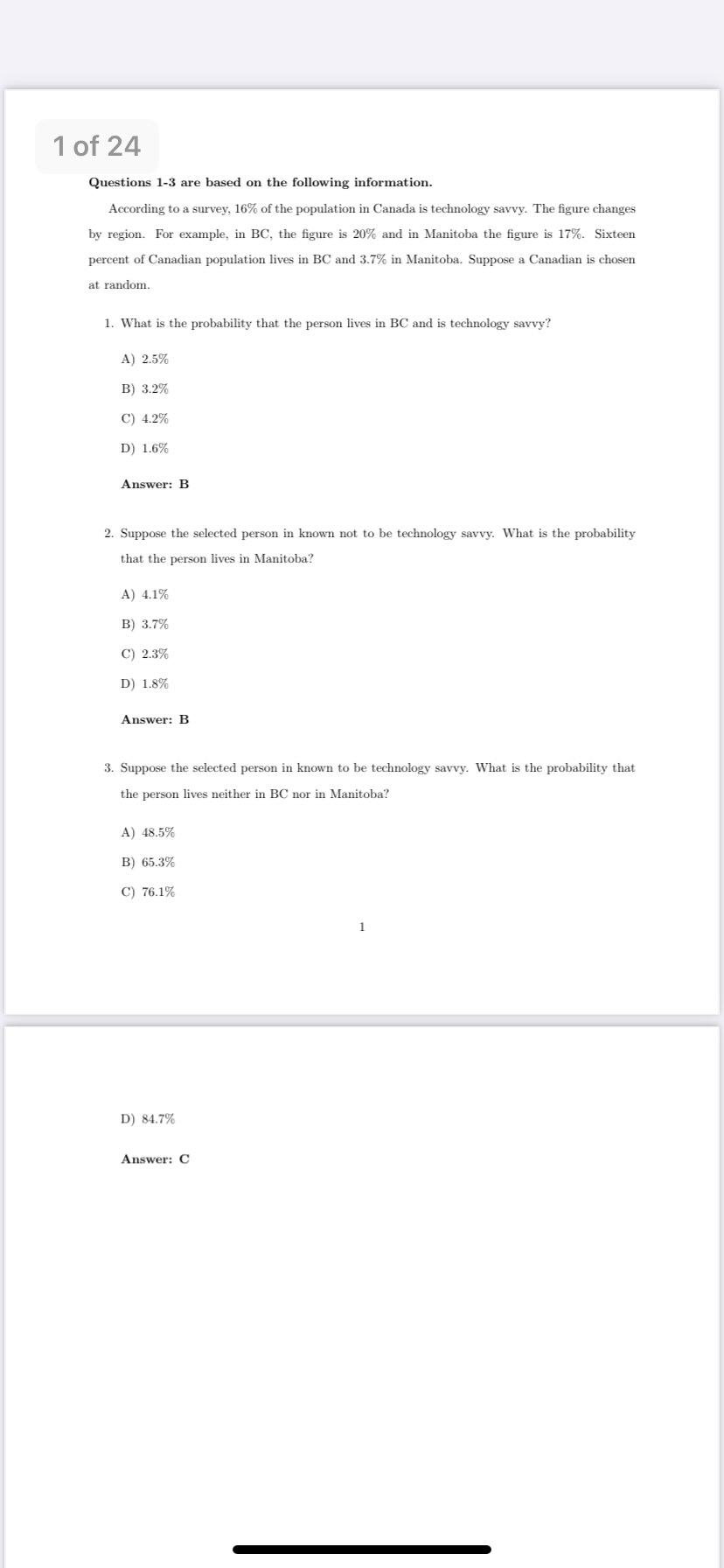 1 of 24

**Questions 1-3 are based on the following information.**

According to a survey, 16% of the population in Canada is technology savvy. The figure changes by region. For example, in BC, the figure is 20% and in Manitoba the figure is 17%. Sixteen percent of Canadian population lives in BC and 3.7% in Manitoba. Suppose a Canadian is chosen at random.

1. What is the probability that the person lives in BC and is technology savvy?

A) 2.5%

B) 3.2%

C) 4.2%

D) 1.6%

**Answer: B**

2. Suppose the selected person in known not to be technology savvy. What is the probability that the person lives in Manitoba?

A) 4.1%

B) 3.7%

C) 2.3%

D) 1.8%

**Answer: B**

3. Suppose the selected person in known to be technology savvy. What is the probability that the person lives neither in BC nor in Manitoba?

A) 48.5%

B) 65.3%

C) 76.1%

1

D) 84.7%

**Answer: C**